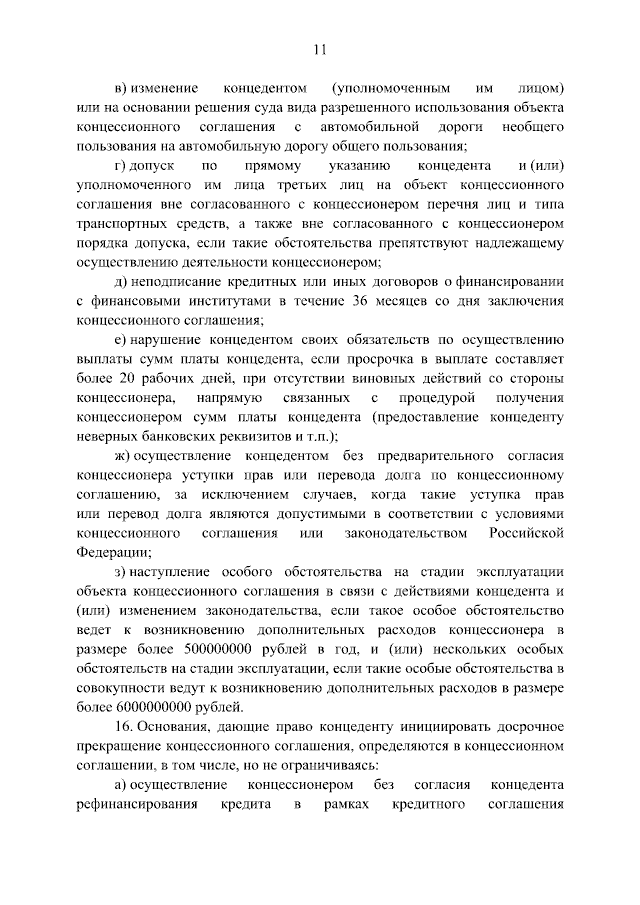 11

в) изменение концедентом (уполномоченным им лицом) или на основании решения суда вида разрешенного использования объекта концессионного соглашения с автомобильной дороги необщего пользования на автомобильную дорогу общего пользования;

г) допуск по прямому указанию концедента и (или) уполномоченного им лица третьих лиц на объект концессионного соглашения вне согласованного с концессионером перечня лиц и типа транспортных средств, а также вне согласованного с концессионером порядка допуска, если такие обстоятельства препятствуют надлежащему осуществлению деятельности концессионером;

д) неподписание кредитных или иных договоров о финансировании с финансовыми институтами в течение 36 месяцев со дня заключения концессионного соглашения;

е) нарушение концедентом своих обязательств по осуществлению выплаты сумм платы концедента, если просрочка в выплате составляет более 20 рабочих дней, при отсутствии виновных действий со стороны концессионера, напрямую связанных с процедурой получения концессионером сумм платы концедента (предоставление концеденту неверных банковских реквизитов и т.п.);

ж) осуществление концедентом без предварительного согласия концессионера уступки прав или перевода долга по концессионному соглашению, за исключением случаев, когда такие уступка прав или перевод долга являются допустимыми в соответствии с условиями концессионного соглашения или законодательством Российской Федерации;

з) наступление особого обстоятельства на стадии эксплуатации объекта концессионного соглашения в связи с действиями концедента и (или) изменением законодательства, если такое особое обстоятельство ведет к возникновению дополнительных расходов концессионера в размере более 500000000 рублей в год, и (или) нескольких особых обстоятельств на стадии эксплуатации, если такие особые обстоятельства в совокупности ведут к возникновению дополнительных расходов в размере более 6000000000 рублей.

16. Основания, дающие право концеденту инициировать досрочное прекращение концессионного соглашения, определяются в концессионном соглашении, в том числе, но не ограничиваясь:

а) осуществление концессионером без согласия концедента рефинансирования кредита в рамках кредитного соглашения